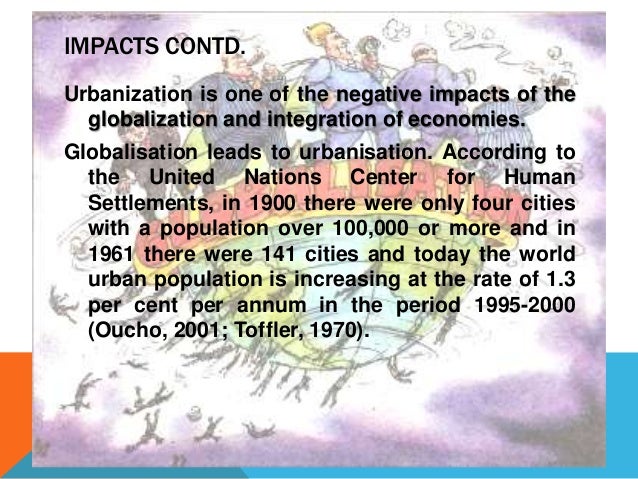 IMPACTS CONTD.

Urbanization is one of the negative impacts of the globalization and integration of economies.

Globalisation leads to urbanisation. According to the United Nations Center for Human Settlements, in 1900 there were only four cities with a population over 100,000 or more and in 1961 there were 141 cities and today the world urban population is increasing at the rate of 1.3 per cent per annum in the period 1995-2000 (Oucho, 2001; Toffler, 1970).